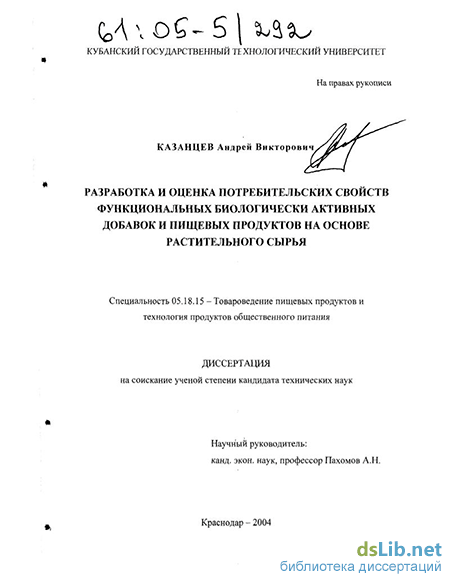 61:05-5/292

КУБАНСКИЙ ГОСУДАРСТВЕННЫЙ ТЕХНОЛОГИЧЕСКИЙ УНИВЕРСИТЕТ

На правах рукописи

КАЗАНЦЕВ Андрей Викторович

РАЗРАБОТКА И ОЦЕНКА ПОТРЕБИТЕЛЬСКИХ СВОЙСТВ ФУНКЦИОНАЛЬНЫХ БИОЛОГИЧЕСКИ АКТИВНЫХ ДОБАВОК И ПИЩЕВЫХ ПРОДУКТОВ НА ОСНОВЕ РАСТИТЕЛЬНОГО СЫРЬЯ

Специальность 05.18.15 – Товароведение пищевых продуктов и технология продуктов общественного питания

ДИССЕРТАЦИЯ
на соискание ученой степени кандидата технических наук

Научный руководитель:
канд. экон. наук, профессор Пахомов А.Н.

Краснодар – 2004

dsLib.net
библиотека диссертаций